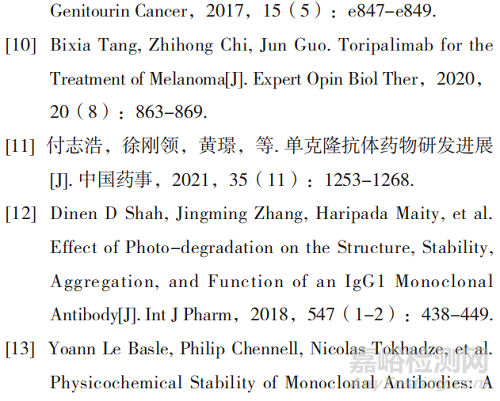 Genitourin Cancer，2017，15（5）：e847-e849.

[10] Bixia Tang, Zhihong Chi, Jun Guo. Toripalimab for the Treatment of Melanoma[J]. Expert Opin Biol Ther，2020，20（8）：863-869.

[11] 付志浩，徐刚领，黄璟，等.单克隆抗体药物研发进展[J].中国药事，2021，35（11）：1253-1268.

[12] Dinen D Shah, Jingming Zhang, Haripada Maity, et al. Effect of Photo-degradation on the Structure, Stability, Aggregation, and Function of an IgG1 Monoclonal Antibody[J]. Int J Pharm，2018，547（1-2）：438-449.

[13] Yoann Le Basle, Philip Chennell, Nicolas Tokhadze, et al. Physicochemical Stability of Monoclonal Antibodies: A

嘉峪检测网